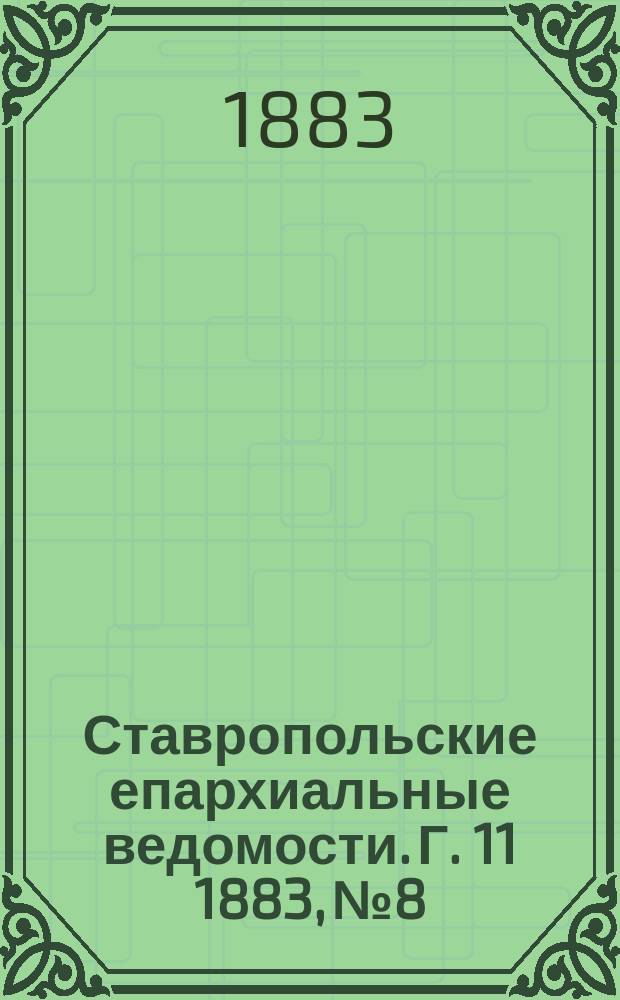 1883

Ставропольские епархиальные ведомости. Г. 11 1883, №8